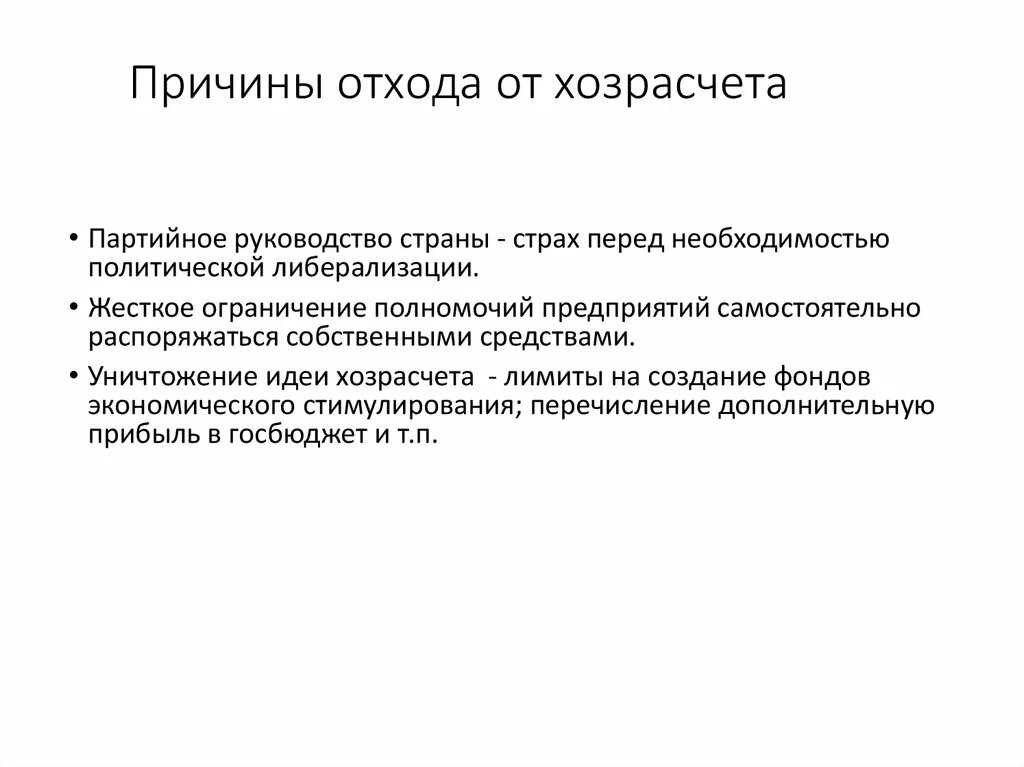 Причины отхода от хозрасчета

• Партийное руководство страны - страх перед необходимостью политической либерализации.
• Жесткое ограничение полномочий предприятий самостоятельно распоряжаться собственными средствами.
• Уничтожение идеи хозрасчета - лимиты на создание фондов экономического стимулирования; перечисление дополнительную прибыль в госбюджет и т.п.